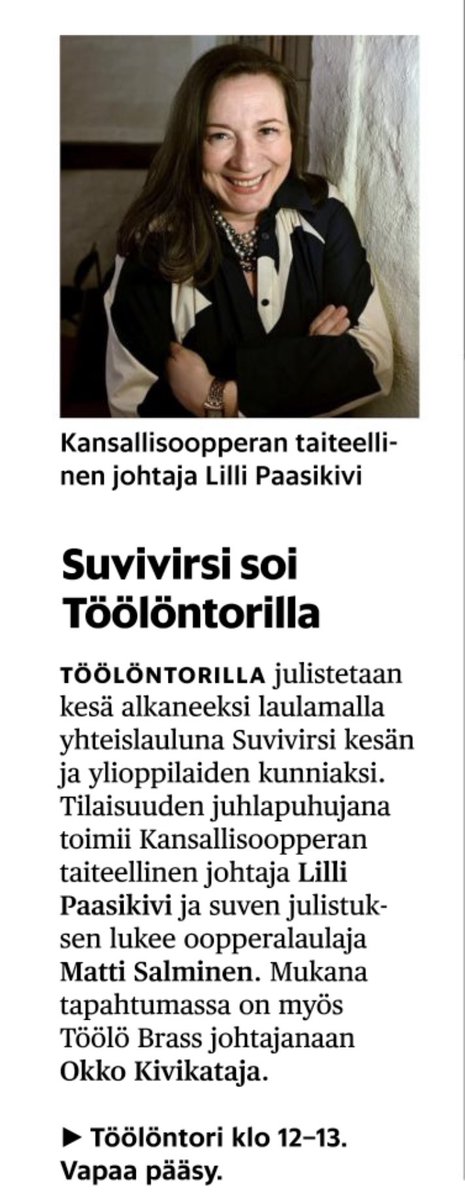 Kansallisoopperan taiteellinen johtaja Lilli Paasikivi

Suvivirsi soi Töölöntorilla

TÖÖLÖNTORILLA julistetaan kesä alkaneeksi laulamalla yhteislauluna Suvivirsi kesän ja ylioppilaiden kunniaksi. Tilaisuuden juhlapuhujana toimii Kansallisoopperan taiteellinen johtaja Lilli Paasikivi ja suven julistuksen lukee oopperalaulaja Matti Salminen. Mukana tapahtumassa on myös Töölö Brass johtajanaan Okko Kivikataja.

► Töölöntori klo 12–13. Vapaa pääsy.